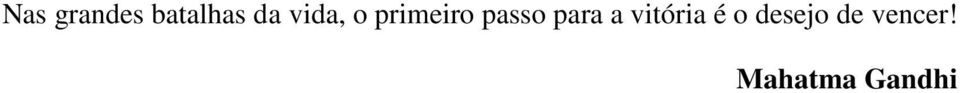 Nas grandes batalhas da vida, o primeiro passo para a vitória é o desejo de vencer!

Mahatma Gandhi